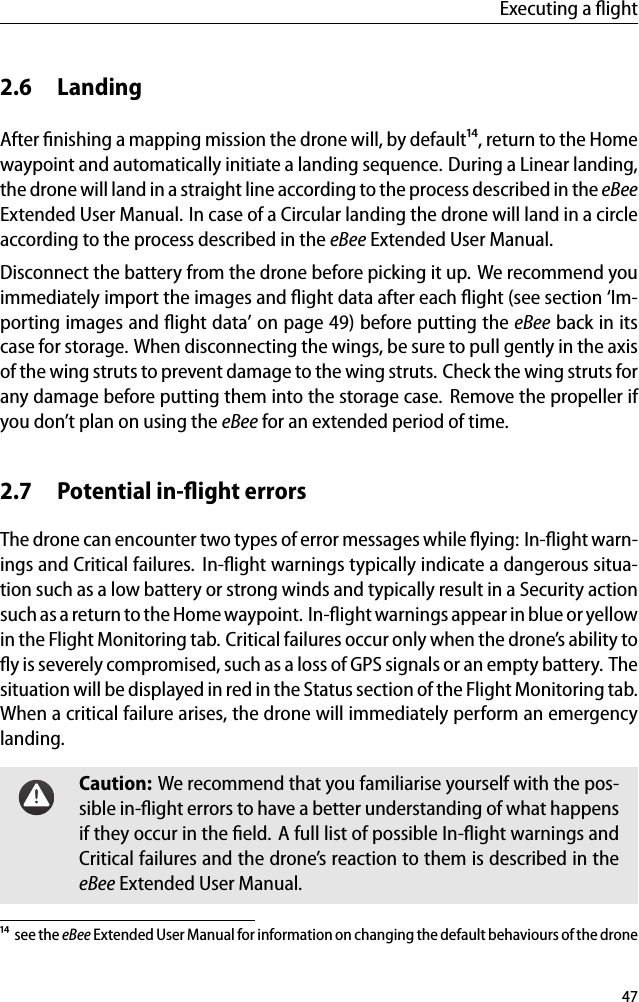 Executing a flight

2.6 Landing

After finishing a mapping mission the drone will, by default$^{14}$, return to the Home waypoint and automatically initiate a landing sequence. During a Linear landing, the drone will land in a straight line according to the process described in the eBee Extended User Manual. In case of a Circular landing the drone will land in a circle according to the process described in the eBee Extended User Manual.

Disconnect the battery from the drone before picking it up. We recommend you immediately import the images and flight data after each flight (see section 'Importing images and flight data' on page 49) before putting the eBee back in its case for storage. When disconnecting the wings, be sure to pull gently in the axis of the wing struts to prevent damage to the wing struts. Check the wing struts for any damage before putting them into the storage case. Remove the propeller if you don't plan on using the eBee for an extended period of time.

2.7 Potential in-flight errors

The drone can encounter two types of error messages while flying: In-flight warnings and Critical failures. In-flight warnings typically indicate a dangerous situation such as a low battery or strong winds and typically result in a Security action such as a return to the Home waypoint. In-flight warnings appear in blue or yellow in the Flight Monitoring tab. Critical failures occur only when the drone's ability to fly is severely compromised, such as a loss of GPS signals or an empty battery. The situation will be displayed in red in the Status section of the Flight Monitoring tab. When a critical failure arises, the drone will immediately perform an emergency landing.

Caution: We recommend that you familiarise yourself with the possible in-flight errors to have a better understanding of what happens if they occur in the field. A full list of possible In-flight warnings and Critical failures and the drone's reaction to them is described in the eBee Extended User Manual.

$^{14}$ see the eBee Extended User Manual for information on changing the default behaviours of the drone

47